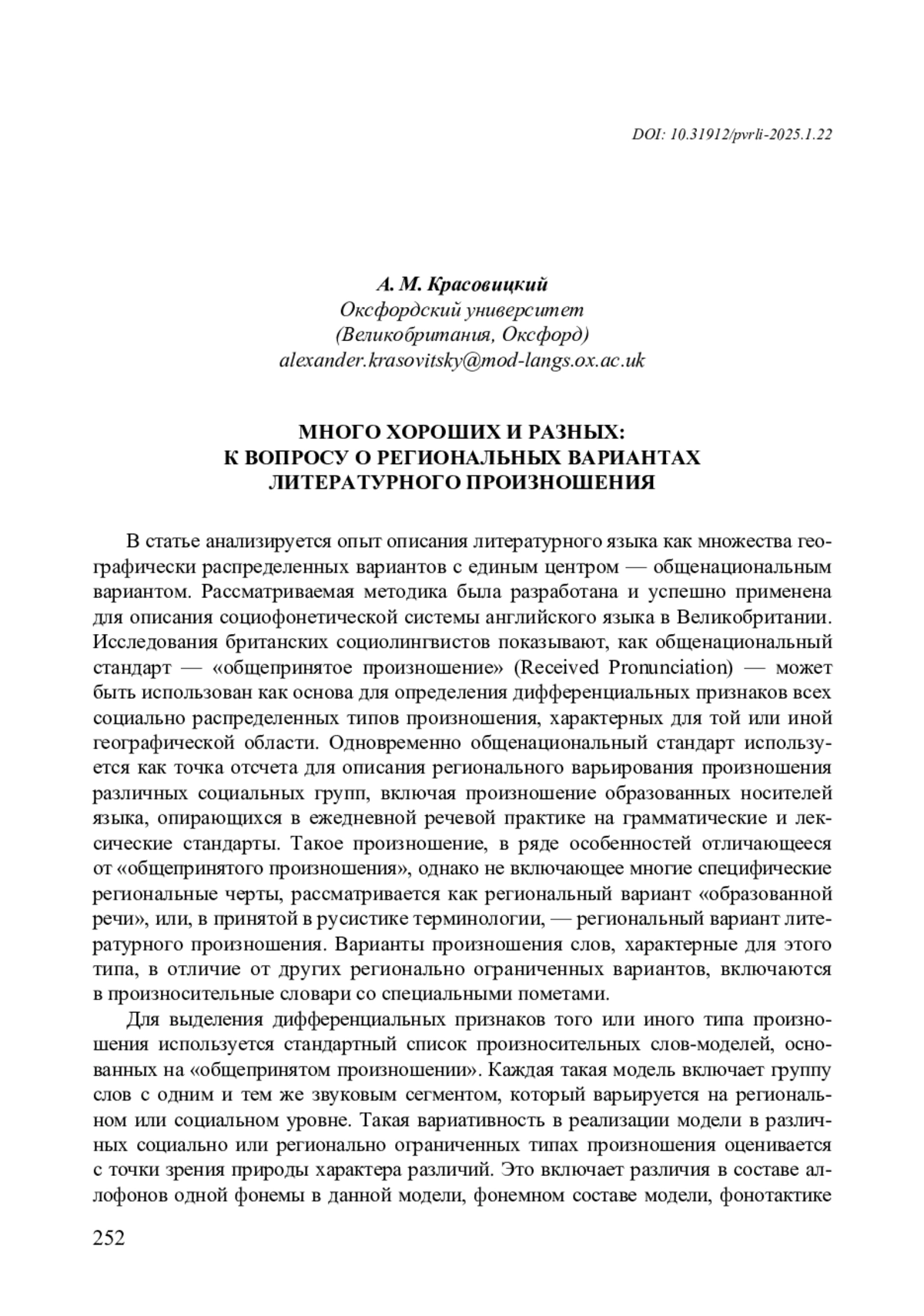 DOI: 10.31912/pvrli-2025.1.22

А. М. Красовицкий
Оксфордский университет
(Великобритания, Оксфорд)
alexander.krasovitsky@mod-langs.ox.ac.uk

МНОГО ХОРОШИХ И РАЗНЫХ:
К ВОПРОСУ О РЕГИОНАЛЬНЫХ ВАРИАНТАХ
ЛИТЕРАТУРНОГО ПРОИЗНОШЕНИЯ

В статье анализируется опыт описания литературного языка как множества географически распределенных вариантов с единым центром — общенациональным вариантом. Рассматриваемая методика была разработана и успешно применена для описания социофонетической системы английского языка в Великобритании. Исследования британских социолингвистов показывают, как общенациональный стандарт — «общепринятое произношение» (Received Pronunciation) — может быть использован как основа для определения дифференциальных признаков всех социально распределенных типов произношения, характерных для той или иной географической области. Одновременно общенациональный стандарт используется как точка отсчета для описания регионального варьирования произношения различных социальных групп, включая произношение образованных носителей языка, опирающихся в ежедневной речевой практике на грамматические и лексические стандарты. Такое произношение, в ряде особенностей отличающееся от «общепринятого произношения», однако не включающее многие специфические региональные черты, рассматривается как региональный вариант «образованной речи», или, в принятой в русистике терминологии, — региональный вариант литературного произношения. Варианты произношения слов, характерные для этого типа, в отличие от других регионально ограниченных вариантов, включаются в произносительные словари со специальными пометами.

Для выделения дифференциальных признаков того или иного типа произношения используется стандартный список произносительных слов-моделей, основанных на «общепринятом произношении». Каждая такая модель включает группу слов с одним и тем же звуковым сегментом, который варьируется на региональном или социальном уровне. Такая вариативность в реализации модели в различных социально или регионально ограниченных типах произношения оценивается с точки зрения природы характера различий. Это включает различия в составе аллофонов одной фонемы в данной модели, фонемном составе модели, фонотактике

252